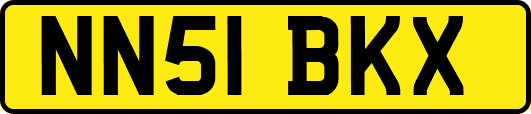 NN51 BKX